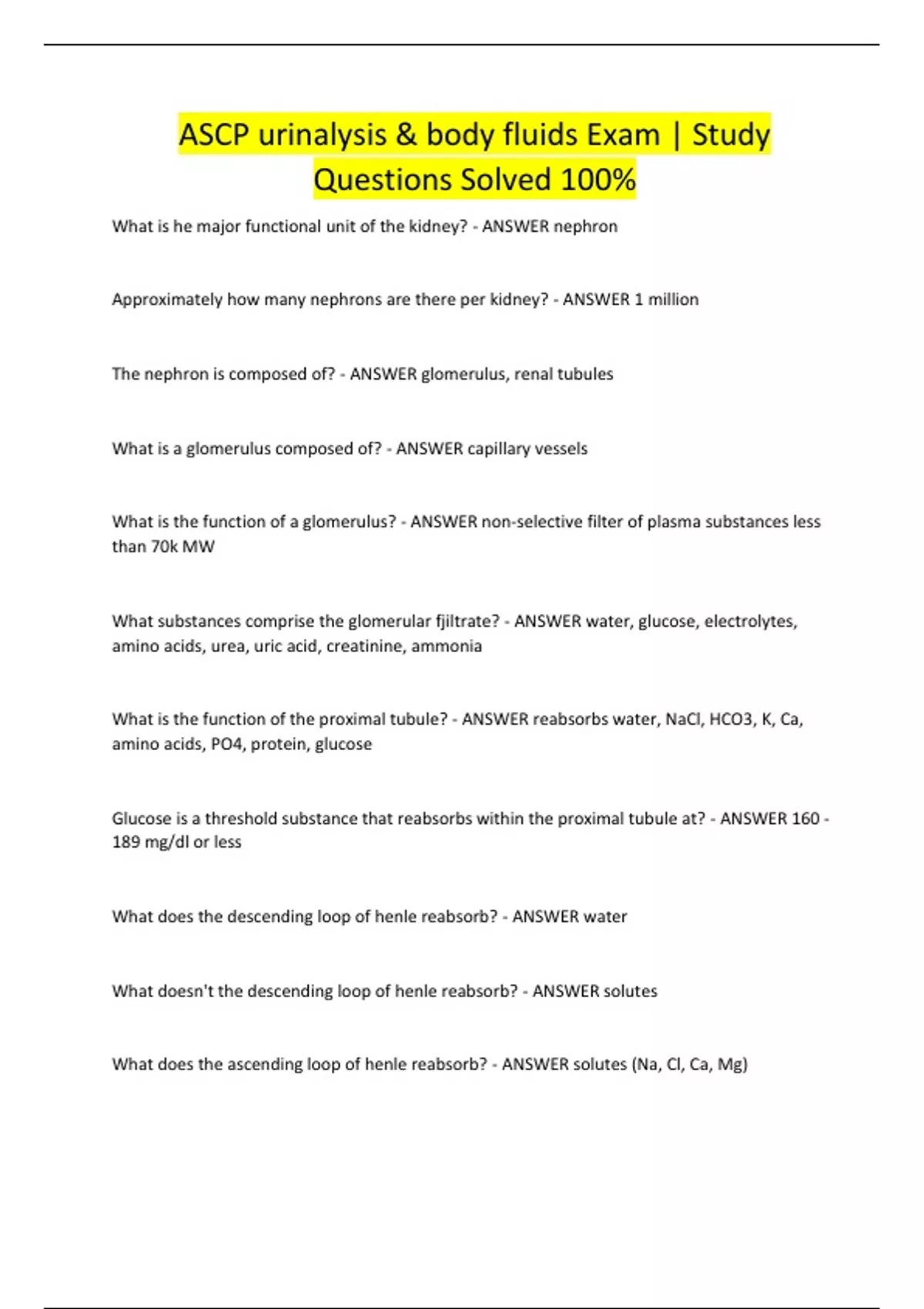 ASCP urinalysis & body fluids Exam | Study Questions Solved 100%

What is he major functional unit of the kidney? - ANSWER nephron

Approximately how many nephrons are there per kidney? - ANSWER 1 million

The nephron is composed of? - ANSWER glomerulus, renal tubules

What is a glomerulus composed of? - ANSWER capillary vessels

What is the function of a glomerulus? - ANSWER non-selective filter of plasma substances less than 70k MW

What substances comprise the glomerular fjiltrate? - ANSWER water, glucose, electrolytes, amino acids, urea, uric acid, creatinine, ammonia

What is the function of the proximal tubule? - ANSWER reabsorbs water, NaCl, HCO3, K, Ca, amino acids, PO4, protein, glucose

Glucose is a threshold substance that reabsorbs within the proximal tubule at? - ANSWER 160 - 189 mg/dl or less

What does the descending loop of henle reabsorb? - ANSWER water

What doesn't the descending loop of henle reabsorb? - ANSWER solutes

What does the ascending loop of henle reabsorb? - ANSWER solutes (Na, Cl, Ca, Mg)